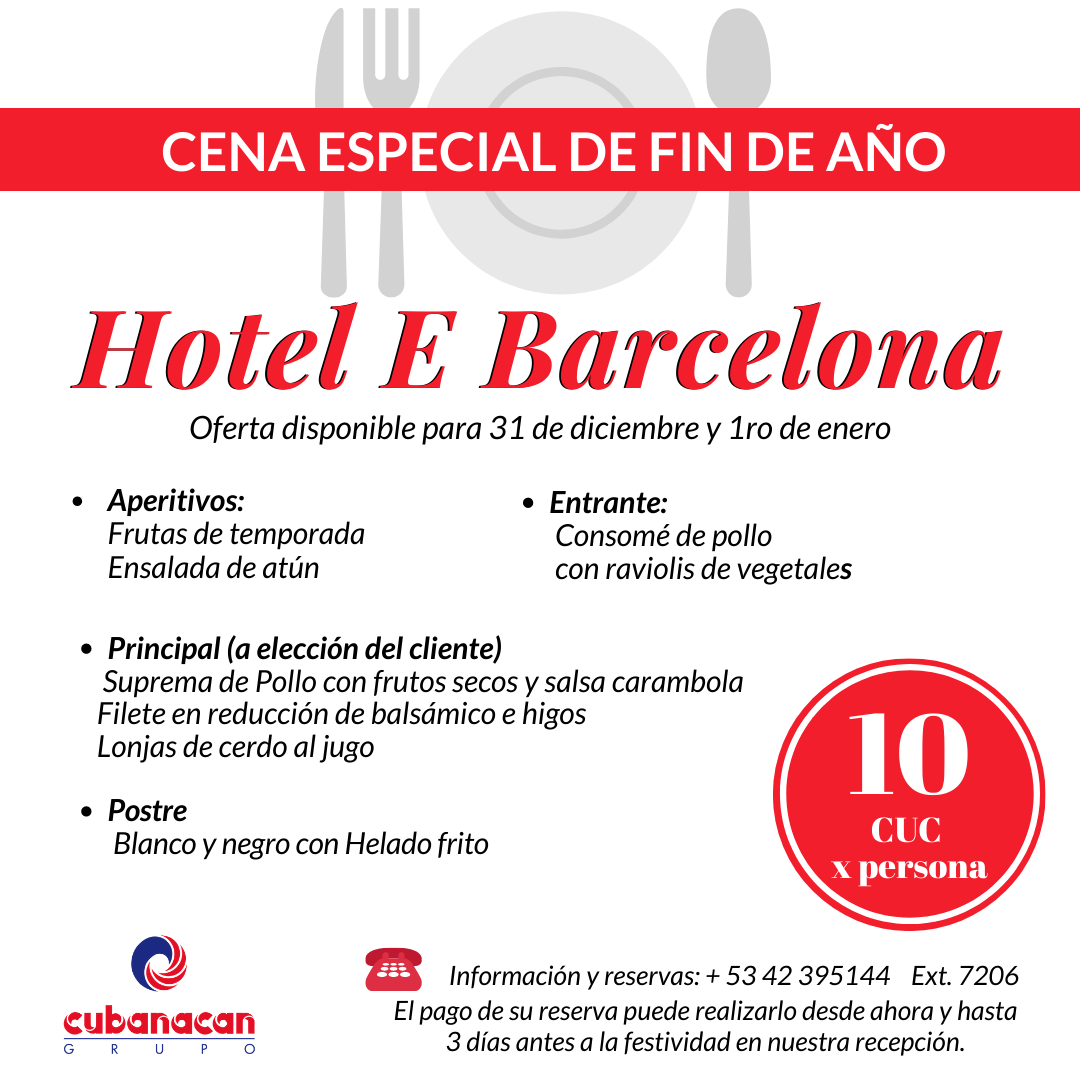 CENA ESPECIAL DE FIN DE AÑO

Hotel E Barcelona

Oferta disponible para 31 de diciembre y 1ro de enero

• Aperitivos:
Frutas de temporada
Ensalada de atún

• Entrante:
Consomé de pollo
con raviolis de vegetales

• Principal (a elección del cliente)
Suprema de Pollo con frutos secos y salsa carambola
Filete en reducción de balsámico e higos
Lonjas de cerdo al jugo

• Postre
Blanco y negro con Helado frito

10
CUC
x persona

cubanacan
GRUPO

Información y reservas: + 53 42 395144 Ext. 7206
El pago de su reserva puede realizarlo desde ahora y hasta 3 días antes a la festividad en nuestra recepción.